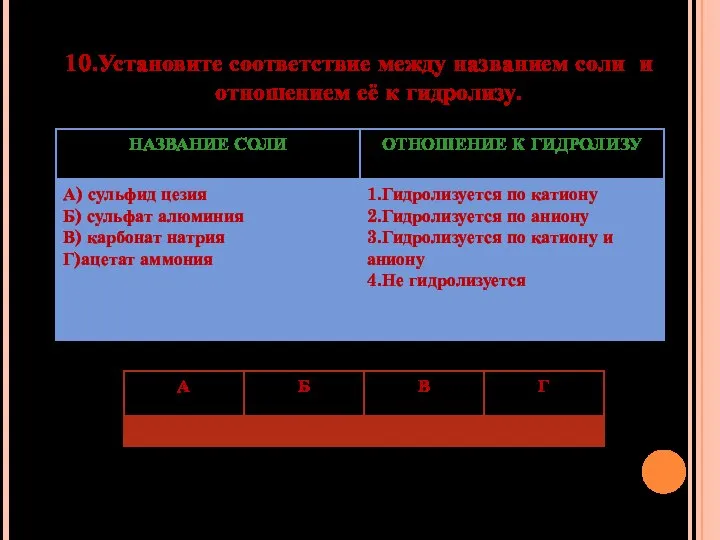 10.Установите соответствие между названием соли и отношением её к гидролизу.

| НАЗВАНИЕ СОЛИ | ОТНОШЕНИЕ К ГИДРОЛИЗУ |
|---|---|
| А) сульфид цезия<br>Б) сульфат алюминия<br>В) карбонат натрия<br>Г)ацетат аммония | 1.Гидролизуется по катиону<br>2.Гидролизуется по аниону<br>3.Гидролизуется по катиону и аниону<br>4.Не гидролизуется |

| А | Б | В | Г |
|---|---|---|---|
| | | | |